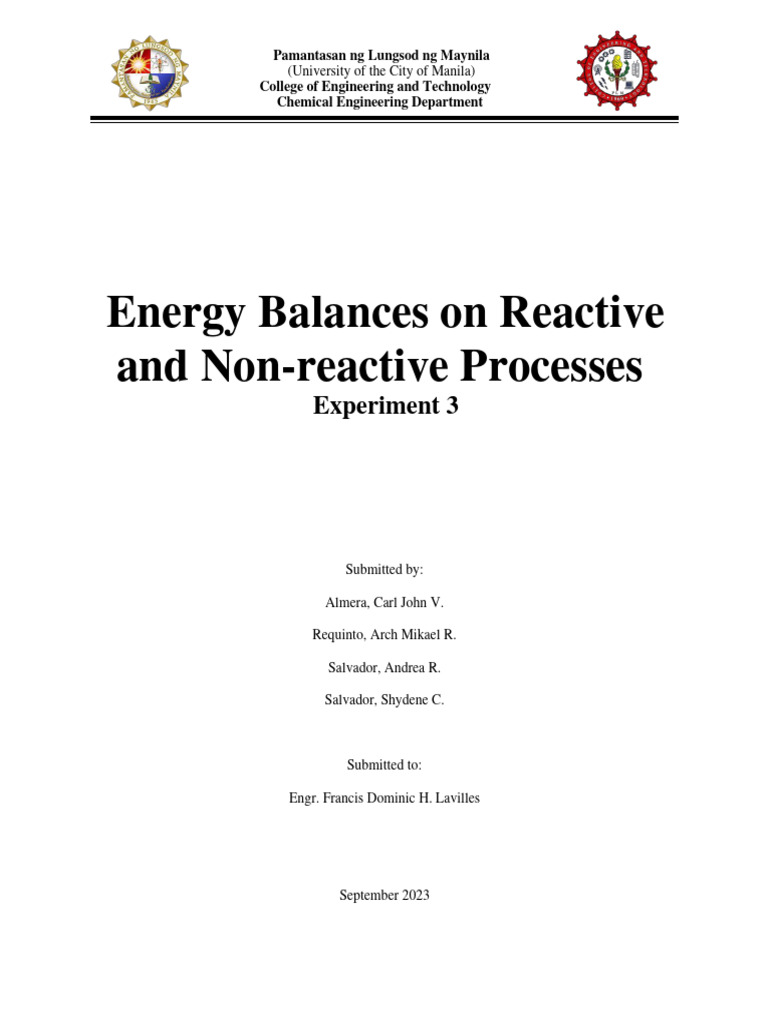 Pamantasan ng Lungsod ng Maynila
(University of the City of Manila)
College of Engineering and Technology
Chemical Engineering Department

Energy Balances on Reactive and Non-reactive Processes
Experiment 3

Submitted by:

Almera, Carl John V.

Requinto, Arch Mikael R.

Salvador, Andrea R.

Salvador, Shydene C.

Submitted to:

Engr. Francis Dominic H. Lavilles

September 2023